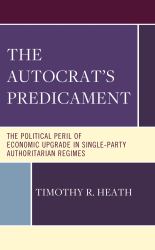 THE AUTOCRAT'S PREDICAMENT

THE POLITICAL PERIL OF ECONOMIC UPGRADE IN SINGLE-PARTY AUTHORITARIAN REGIMES

TIMOTHY R. HEATH